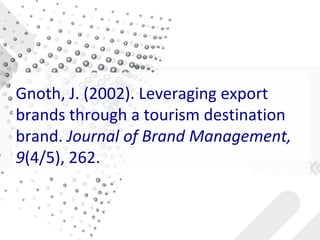 Gnoth, J. (2002). Leveraging export brands through a tourism destination brand. Journal of Brand Management, 9(4/5), 262.